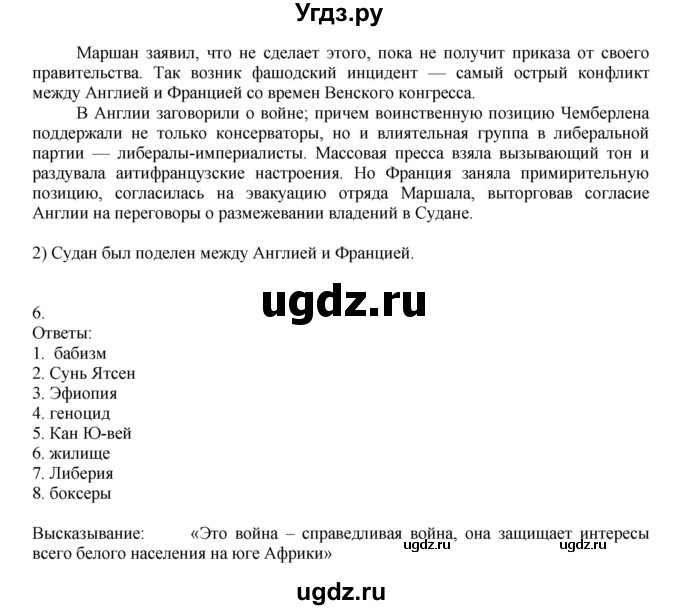 Угдз.ру

Маршан заявил, что не сделает этого, пока не получит приказа от своего правительства. Так возник фашодский инцидент — самый острый конфликт между Англией и Францией со времен Венского конгресса.

В Англии заговорили о войне; причем воинственную позицию Чемберлена поддержали не только консерваторы, но и влиятельная группа в либеральной партии — либералы-империалисты. Массовая пресса взяла вызывающий тон и раздувала аитифранцузские настроения. Но Франция заняла примирительную позицию, согласилась на эвакуацию отряда Маршала, выторговав согласие Англии на переговоры о размежевании владений в Судане.

2) Судан был поделен между Англией и Францией.

ugdz.ru

6.
Ответы:
1. бабизм
2. Сунь Ятсен
3. Эфиопия
4. геноцид
5. Кан Ю-вей
6. жилище
7. Либерия
8. боксеры

Высказывание: «Это война – справедливая война, она защищает интересы всего белого населения на юге Африки»

ugdz.ru ugdz.ru

ugdz.ru